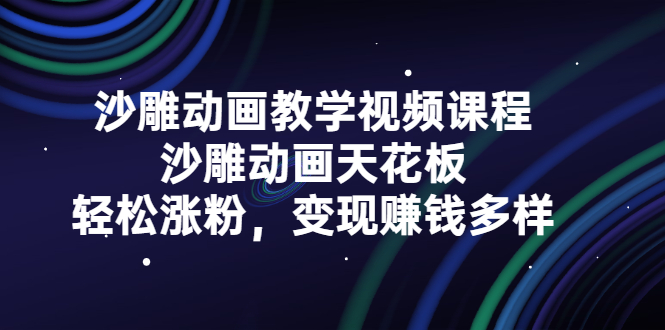 沙雕动画教学视频课程
沙雕动画天花板
轻松涨粉，变现赚钱多样